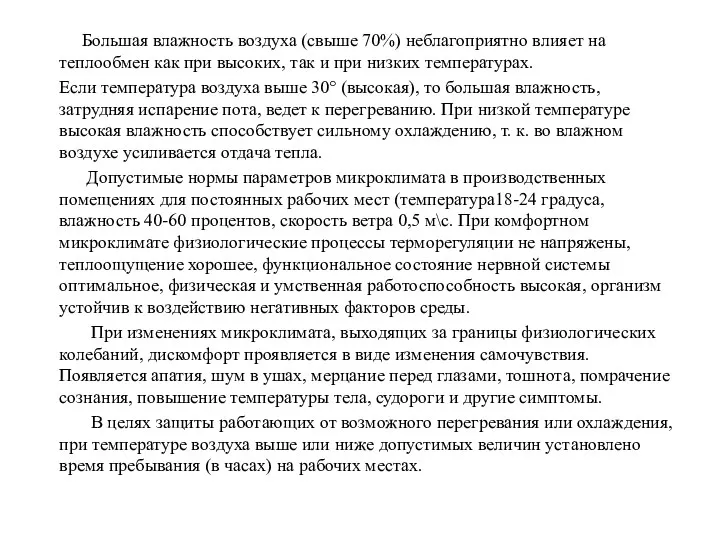 Большая влажность воздуха (свыше 70%) неблагоприятно влияет на теплообмен как при высоких, так и при низких температурах.

Если температура воздуха выше 30° (высокая), то большая влажность, затрудняя испарение пота, ведет к перегреванию. При низкой температуре высокая влажность способствует сильному охлаждению, т. к. во влажном воздухе усиливается отдача тепла.

Допустимые нормы параметров микроклимата в производственных помещениях для постоянных рабочих мест (температура18-24 градуса, влажность 40-60 процентов, скорость ветра 0,5 м\с. При комфортном микроклимате физиологические процессы терморегуляции не напряжены, теплоощущение хорошее, функциональное состояние нервной системы оптимальное, физическая и умственная работоспособность высокая, организм устойчив к воздействию негативных факторов среды.

При изменениях микроклимата, выходящих за границы физиологических колебаний, дискомфорт проявляется в виде изменения самочувствия. Появляется апатия, шум в ушах, мерцание перед глазами, тошнота, помрачение сознания, повышение температуры тела, судороги и другие симптомы.

В целях защиты работающих от возможного перегревания или охлаждения, при температуре воздуха выше или ниже допустимых величин установлено время пребывания (в часах) на рабочих местах.